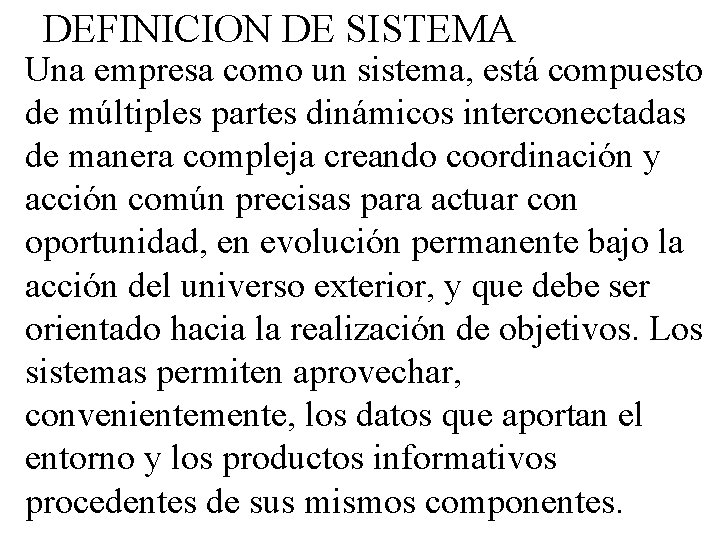 DEFINICION DE SISTEMA

Una empresa como un sistema, está compuesto de múltiples partes dinámicos interconectadas de manera compleja creando coordinación y acción común precisas para actuar con oportunidad, en evolución permanente bajo la acción del universo exterior, y que debe ser orientado hacia la realización de objetivos. Los sistemas permiten aprovechar, convenientemente, los datos que aportan el entorno y los productos informativos procedentes de sus mismos componentes.